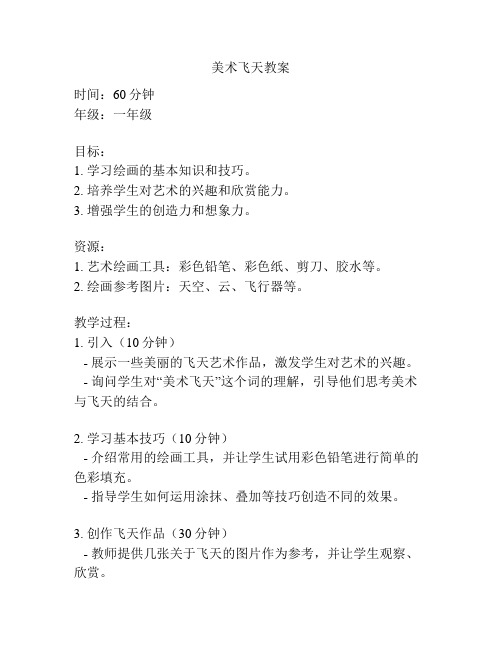 美术飞天教案

时间：60 分钟
年级：一年级

目标：
1. 学习绘画的基本知识和技巧。
2. 培养学生对艺术的兴趣和欣赏能力。
3. 增强学生的创造力和想象力。

资源：
1. 艺术绘画工具：彩色铅笔、彩色纸、剪刀、胶水等。
2. 绘画参考图片：天空、云、飞行器等。

教学过程：
1. 引入（10 分钟）
- 展示一些美丽的飞天艺术作品，激发学生对艺术的兴趣。
- 询问学生对“美术飞天”这个词的理解，引导他们思考美术与飞天的结合。

2. 学习基本技巧（10 分钟）
- 介绍常用的绘画工具，并让学生试用彩色铅笔进行简单的色彩填充。
- 指导学生如何运用涂抹、叠加等技巧创造不同的效果。

3. 创作飞天作品（30 分钟）
- 教师提供几张关于飞天的图片作为参考，并让学生观察、欣赏。